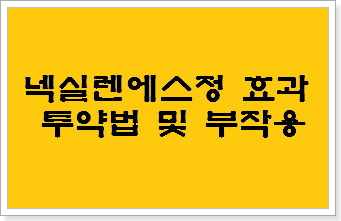 넥실렌에스정 효과
투약법 및 부작용